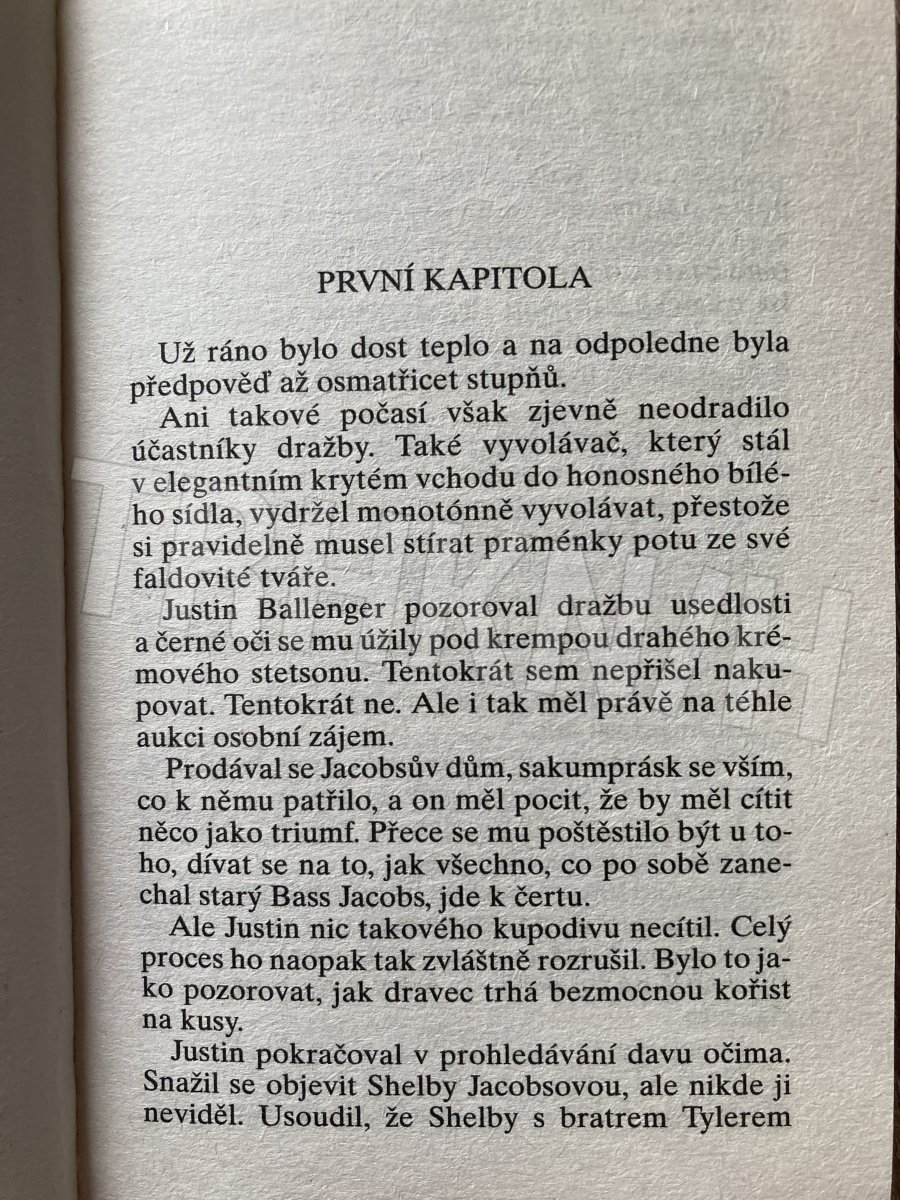 PRVNÍ KAPITOLA

Už ráno bylo dost teplo a na odpoledne byla předpověď až osmatřicet stupňů.

Ani takové počasí však zjevně neodradilo účastníky dražby. Také vyvolávač, který stál v elegantním krytém vchodu do honosného bílého sídla, vydržel monotónně vyvolávat, přestože si pravidelně musel stírat praménky potu ze své faldovité tváře.

Justin Ballenger pozoroval dražbu usedlosti a černé oči se mu úžily pod krempou drahého krémového stetsonu. Tentokrát sem nepřišel nakupovat. Tentokrát ne. Ale i tak měl právě na téhle aukci osobní zájem.

Prodával se Jacobsův dům, sakumprásk se vším, co k němu patřilo, a on měl pocit, že by měl cítit něco jako triumf. Přece se mu poštěstilo být u toho, dívat se na to, jak všechno, co po sobě zanechal starý Bass Jacobs, jde k čertu.

Ale Justin nic takového kupodivu necítil. Celý proces ho naopak tak zvláštně rozrušil. Bylo to jako pozorovat, jak dravec trhá bezmocnou kořist na kusy.

Justin pokračoval v prohledávání davu očima. Snažil se objevit Shelby Jacobsovou, ale nikde ji neviděl. Usoudil, že Shelby s bratrem Tylerem